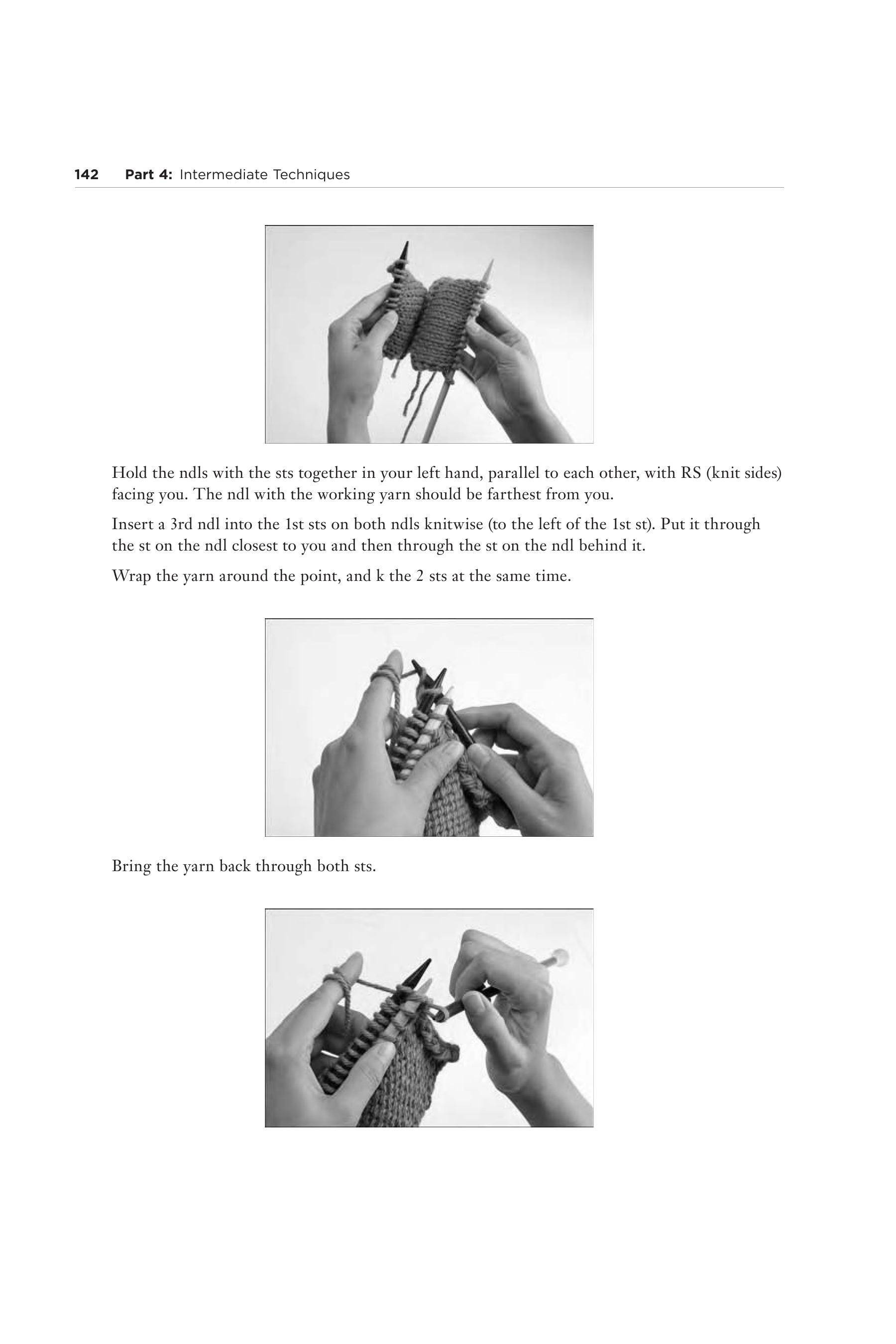 142 Part 4: Intermediate Techniques

Hold the ndls with the sts together in your left hand, parallel to each other, with RS (knit sides) facing you. The ndl with the working yarn should be farthest from you.

Insert a 3rd ndl into the 1st sts on both ndls knitwise (to the left of the 1st st). Put it through the st on the ndl closest to you and then through the st on the ndl behind it.

Wrap the yarn around the point, and k the 2 sts at the same time.

Bring the yarn back through both sts.